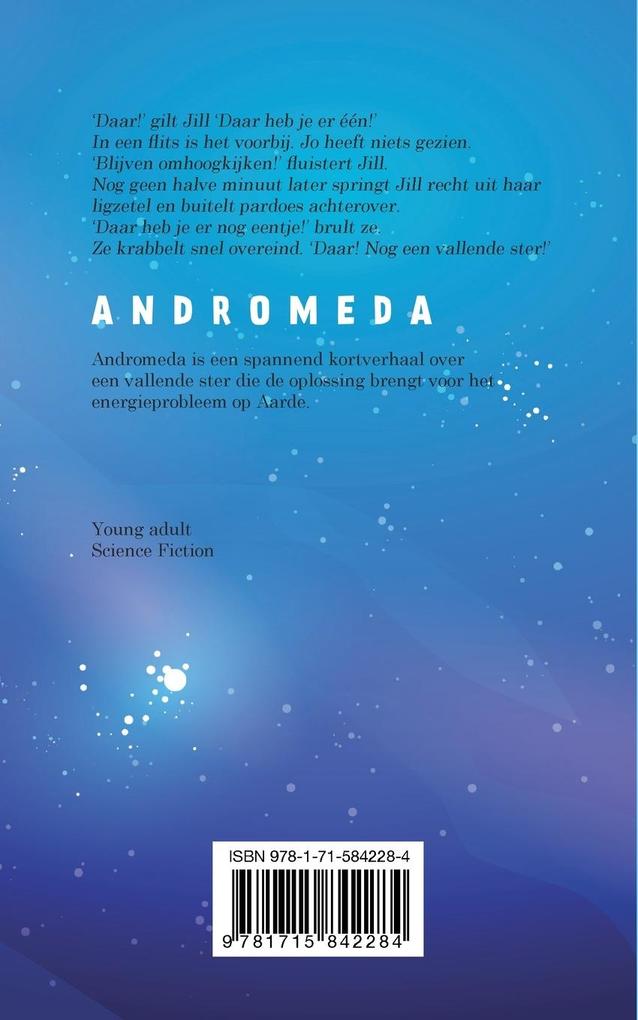 'Daar!' gilt Jill 'Daar heb je er één!'
In een flits is het voorbij. Jo heeft niets gezien.
'Blijven omhoogkijken!' fluistert Jill.
Nog geen halve minuut later springt Jill recht uit haar ligzetel en buitelt pardoes achterover.
'Daar heb je er nog eentje!' brult ze.
Ze krabbelt snel overeind. 'Daar! Nog een vallende ster!'

ANDROMEDA

Andromeda is een spannend kortverhaal over een vallende ster die de oplossing brengt voor het energieprobleem op Aarde.

Young adult
Science Fiction

ISBN 978-1-71-584228-4

9 781715 842284